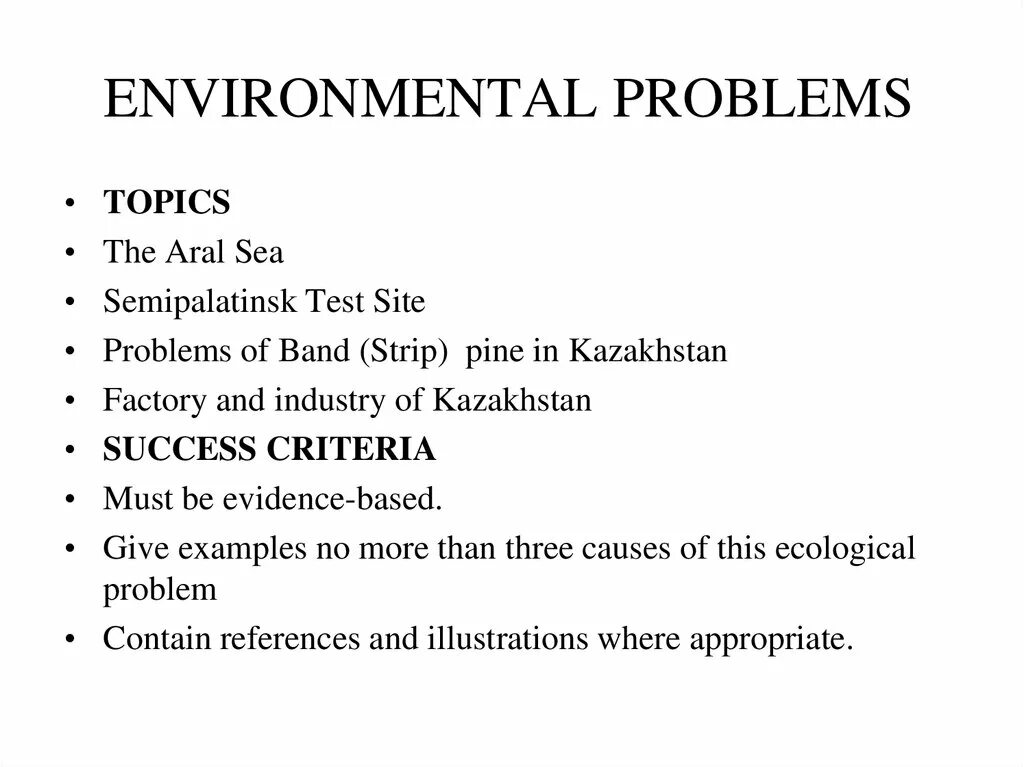 ENVIRONMENTAL PROBLEMS

• TOPICS
• The Aral Sea
• Semipalatinsk Test Site
• Problems of Band (Strip) pine in Kazakhstan
• Factory and industry of Kazakhstan
• SUCCESS CRITERIA
• Must be evidence-based.
• Give examples no more than three causes of this ecological problem
• Contain references and illustrations where appropriate.